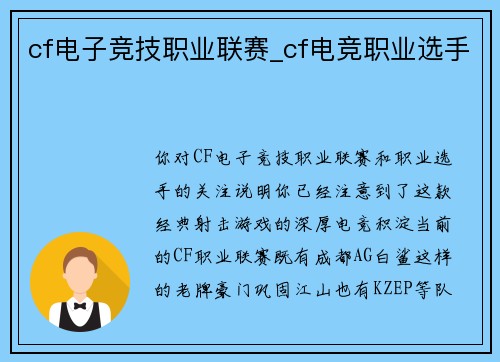 cf电子竞技职业联赛_cf电竞职业选手

你对CF电子竞技职业联赛和职业选手的关注说明你已经注意到了这款经典射击游戏的深厚电竞积淀当前的CF职业联赛既有成都AG白鲨这样的老牌豪门巩固江山也有KZEP等队